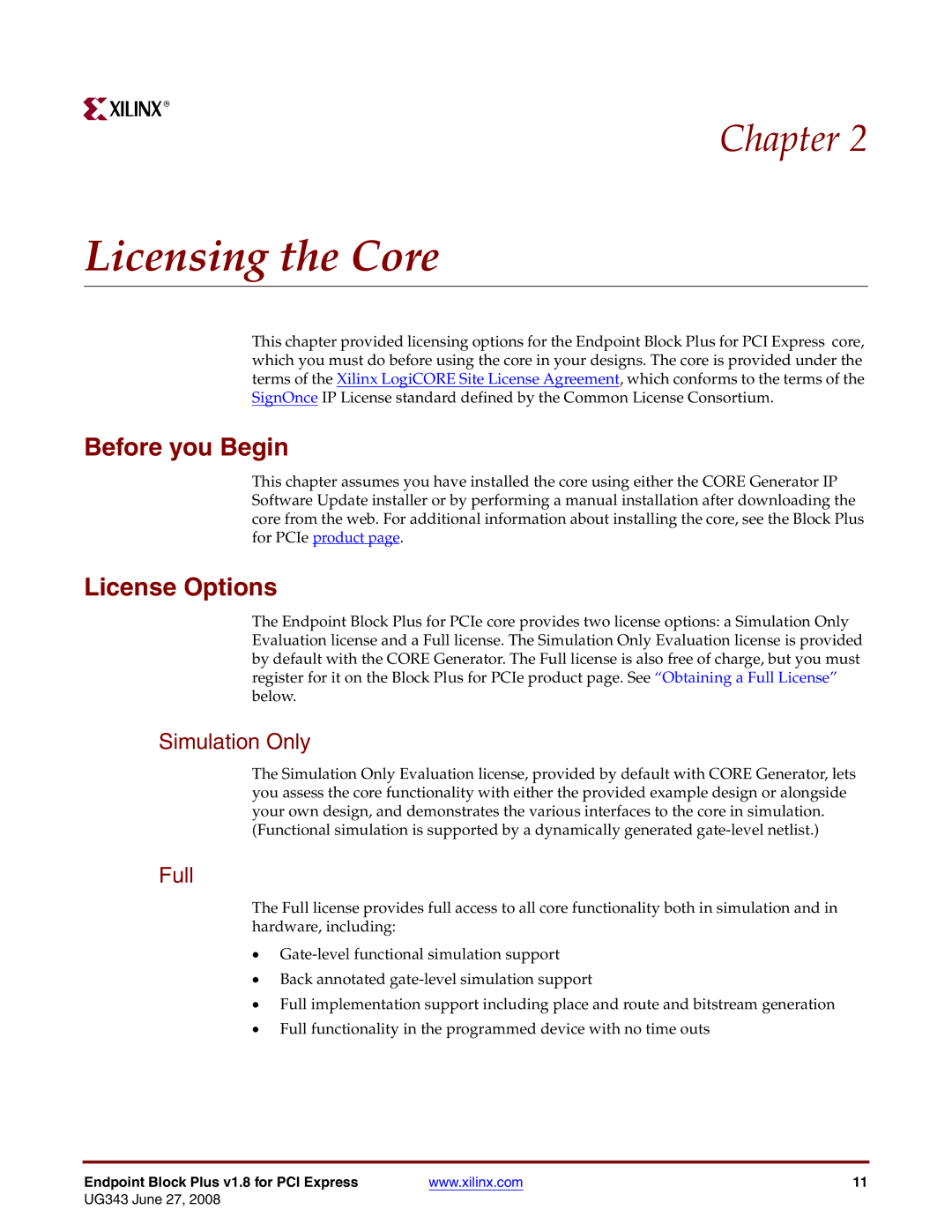 XILINX®

Chapter 2

Licensing the Core

This chapter provided licensing options for the Endpoint Block Plus for PCI Express core, which you must do before using the core in your designs. The core is provided under the terms of the Xilinx LogiCORE Site License Agreement, which conforms to the terms of the SignOnce IP License standard defined by the Common License Consortium.

Before you Begin

This chapter assumes you have installed the core using either the CORE Generator IP Software Update installer or by performing a manual installation after downloading the core from the web. For additional information about installing the core, see the Block Plus for PCIe product page.

License Options

The Endpoint Block Plus for PCIe core provides two license options: a Simulation Only Evaluation license and a Full license. The Simulation Only Evaluation license is provided by default with the CORE Generator. The Full license is also free of charge, but you must register for it on the Block Plus for PCIe product page. See "Obtaining a Full License" below.

Simulation Only

The Simulation Only Evaluation license, provided by default with CORE Generator, lets you assess the core functionality with either the provided example design or alongside your own design, and demonstrates the various interfaces to the core in simulation. (Functional simulation is supported by a dynamically generated gate-level netlist.)

Full

The Full license provides full access to all core functionality both in simulation and in hardware, including:

• Gate-level functional simulation support
• Back annotated gate-level simulation support
• Full implementation support including place and route and bitstream generation
• Full functionality in the programmed device with no time outs

Endpoint Block Plus v1.8 for PCI Express
UG343 June 27, 2008
www.xilinx.com
11